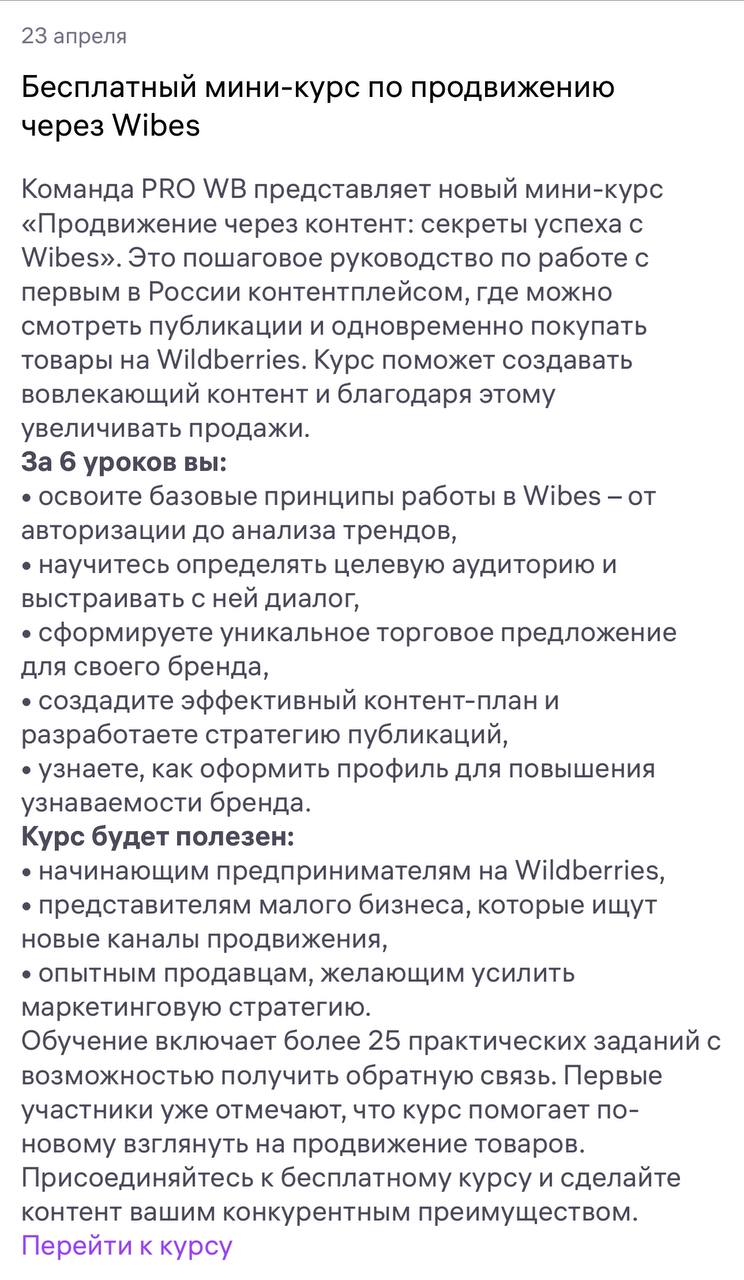 23 апреля

Бесплатный мини-курс по продвижению через Wibes

Команда PRO WB представляет новый мини-курс «Продвижение через контент: секреты успеха с Wibes». Это пошаговое руководство по работе с первым в России контентплейсом, где можно смотреть публикации и одновременно покупать товары на Wildberries. Курс поможет создавать вовлекающий контент и благодаря этому увеличивать продажи.
За 6 уроков вы:
• освоите базовые принципы работы в Wibes – от авторизации до анализа трендов,
• научитесь определять целевую аудиторию и выстраивать с ней диалог,
• сформируете уникальное торговое предложение для своего бренда,
• создадите эффективный контент-план и разработаете стратегию публикаций,
• узнаете, как оформить профиль для повышения узнаваемости бренда.
Курс будет полезен:
• начинающим предпринимателям на Wildberries,
• представителям малого бизнеса, которые ищут новые каналы продвижения,
• опытным продавцам, желающим усилить маркетинговую стратегию.
Обучение включает более 25 практических заданий с возможностью получить обратную связь. Первые участники уже отмечают, что курс помогает по-новому взглянуть на продвижение товаров.
Присоединяйтесь к бесплатному курсу и сделайте контент вашим конкурентным преимуществом.
Перейти к курсу